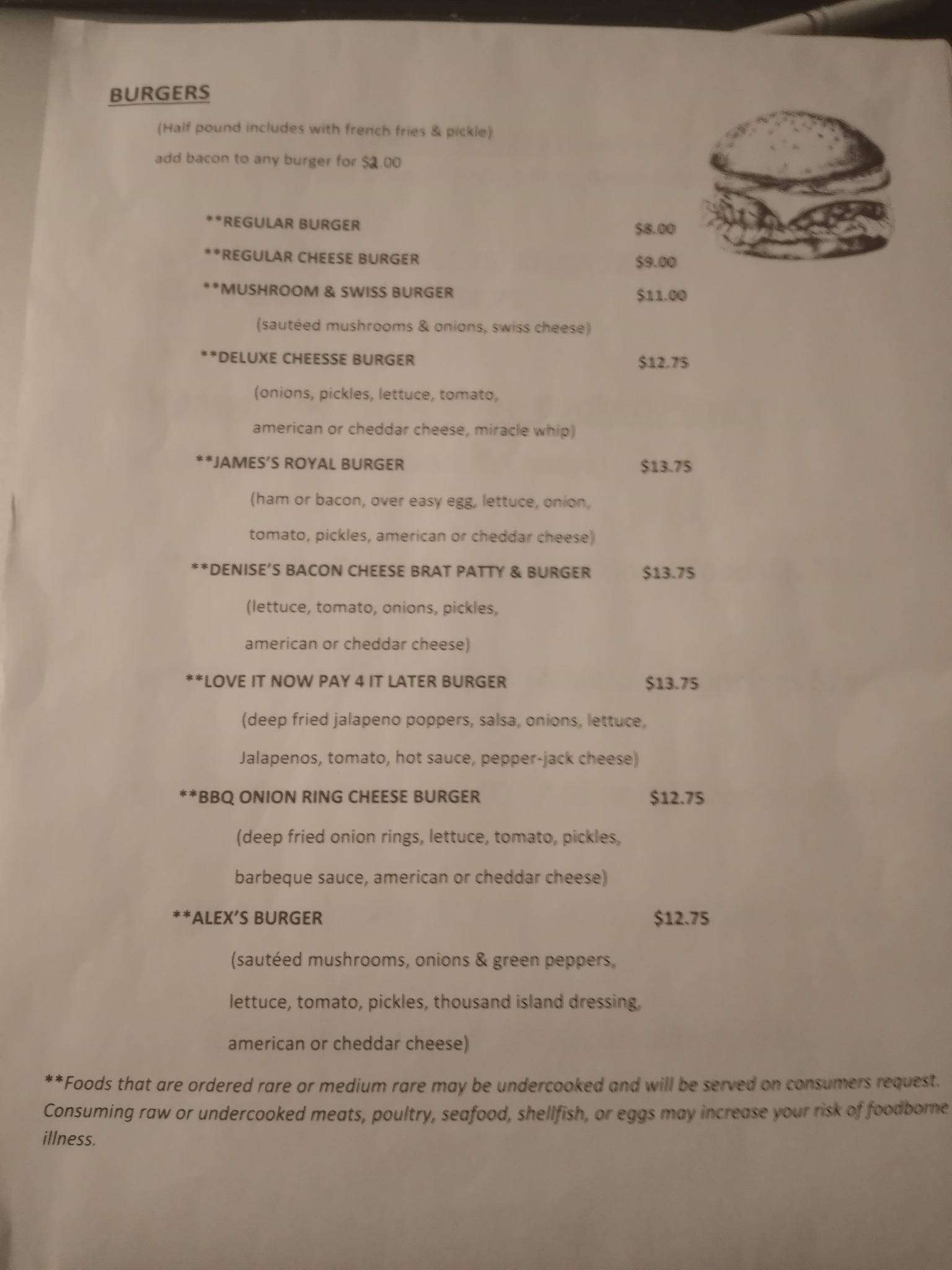 BURGERS

(Half pound includes with french fries & pickle)

add bacon to any burger for $2.00

**REGULAR BURGER $8.00

**REGULAR CHEESE BURGER $9.00

**MUSHROOM & SWISS BURGER $11.00

(sautéed mushrooms & onions, swiss cheese)

**DELUXE CHEESSE BURGER $12.75

(onions, pickles, lettuce, tomato, american or cheddar cheese, miracle whip)

**JAMES'S ROYAL BURGER $13.75

(ham or bacon, over easy egg, lettuce, onion, tomato, pickles, american or cheddar cheese)

**DENISE'S BACON CHEESE BRAT PATTY & BURGER $13.75

(lettuce, tomato, onions, pickles, american or cheddar cheese)

**LOVE IT NOW PAY 4 IT LATER BURGER $13.75

(deep fried jalapeno poppers, salsa, onions, lettuce, Jalapenos, tomato, hot sauce, pepper-jack cheese)

**BBQ ONION RING CHEESE BURGER $12.75

(deep fried onion rings, lettuce, tomato, pickles, barbeque sauce, american or cheddar cheese)

**ALEX'S BURGER $12.75

(sautéed mushrooms, onions & green peppers, lettuce, tomato, pickles, thousand island dressing, american or cheddar cheese)

**Foods that are ordered rare or medium rare may be undercooked and will be served on consumers request. Consuming raw or undercooked meats, poultry, seafood, shellfish, or eggs may increase your risk of foodborne illness.